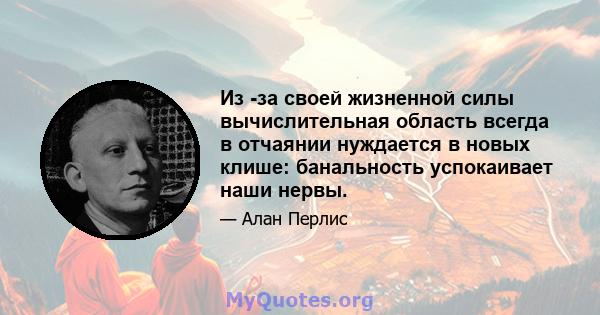 Из -за своей жизненной силы вычислительная область всегда в отчаянии нуждается в новых клише: банальность успокаивает наши нервы.

— Алан Перлис

MyQuotes.org